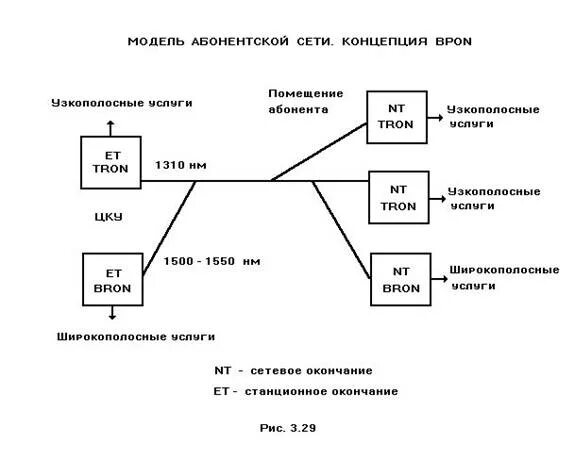 МОДЕЛЬ АБОНЕНТСКОЙ СЕТИ. КОНЦЕПЦИЯ BPON

Узкополосные услуги

ET
TRON

1310 нм

ЦКУ

ET
BRON

1500 - 1550 нм

Широкополосные услуги

Помещение абонента

NT
TRON

Узкополосные услуги

NT
TRON

Узкополосные услуги

NT
BRON

Широкополосные услуги

NT - сетевое окончание

ET - станционное окончание

Рис. 3.29